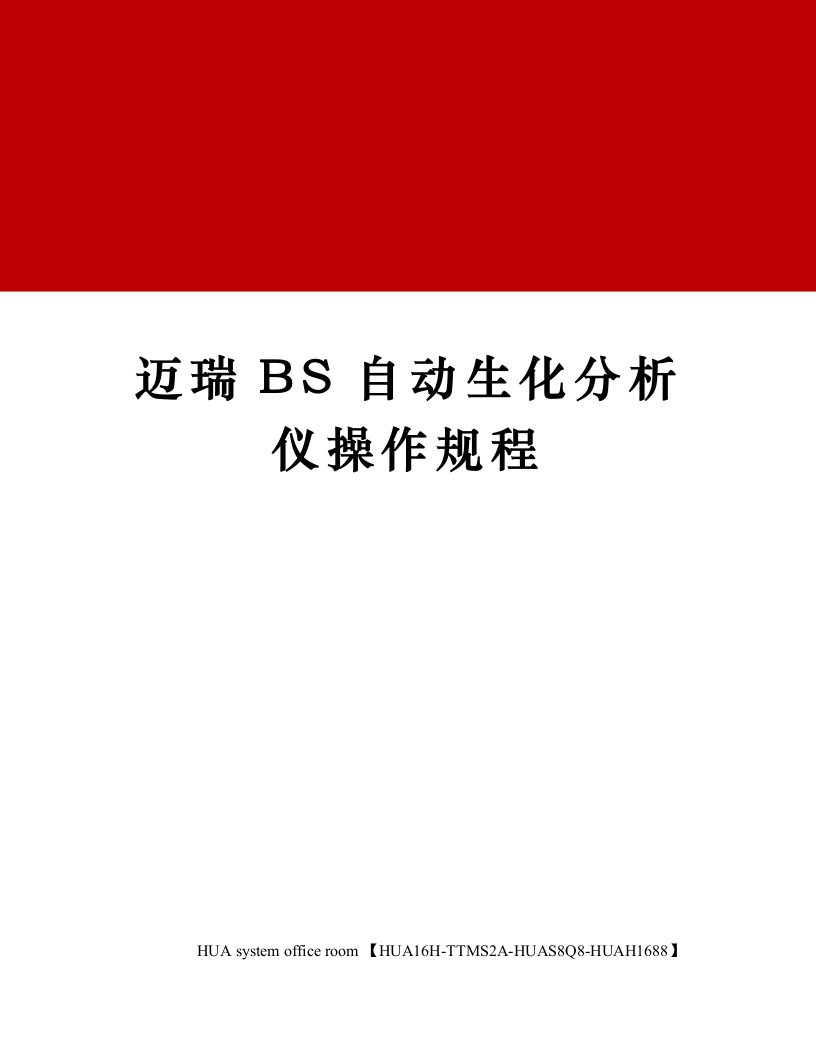 迈瑞 BS 自动生化分析仪操作规程

HUA system office room 【HUA16H-TTMS2A-HUAS8Q8-HUAH1688】